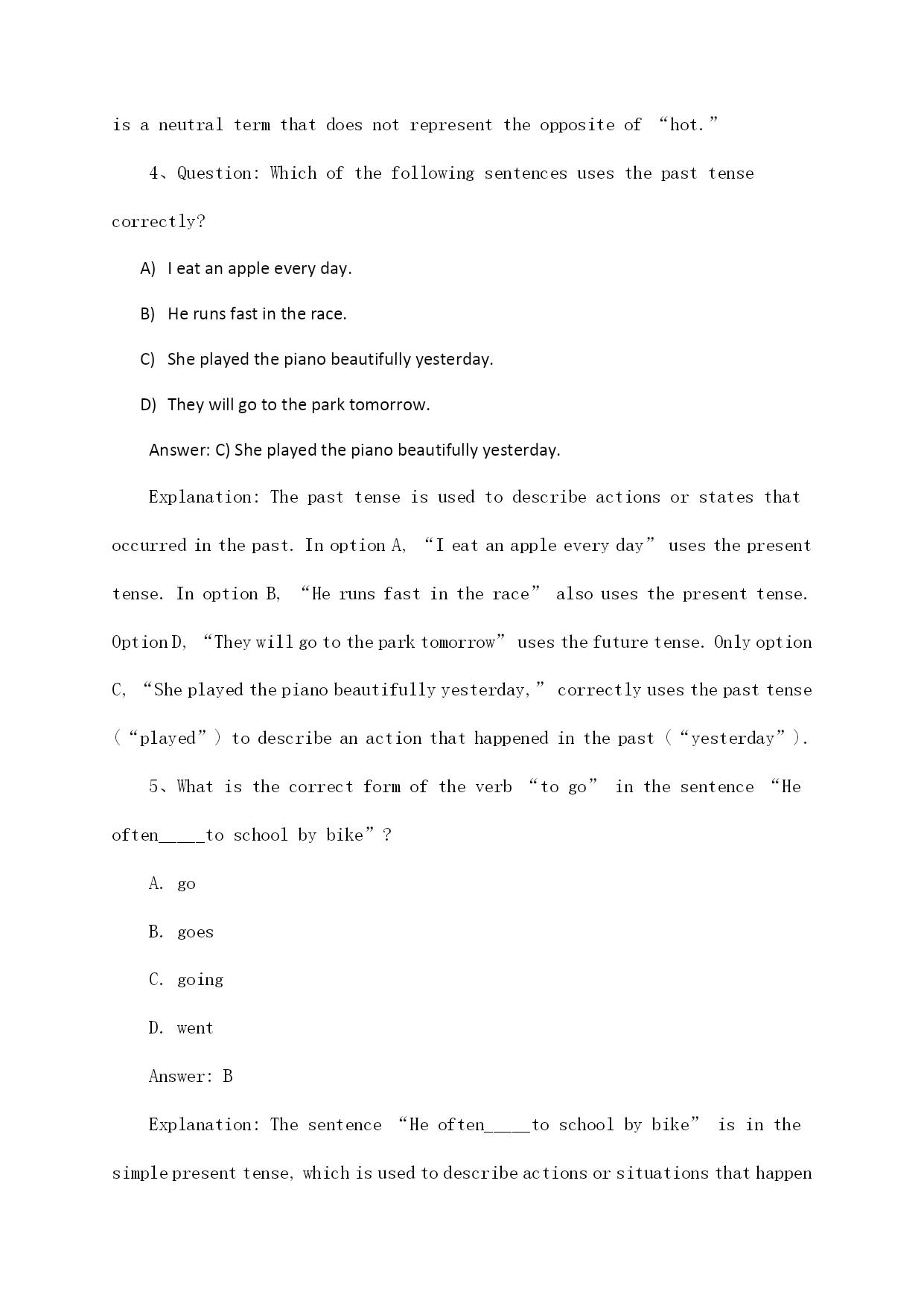 is a neutral term that does not represent the opposite of “hot.”

4、Question: Which of the following sentences uses the past tense correctly?

A) I eat an apple every day.

B) He runs fast in the race.

C) She played the piano beautifully yesterday.

D) They will go to the park tomorrow.

Answer: C) She played the piano beautifully yesterday.

Explanation: The past tense is used to describe actions or states that occurred in the past. In option A, “I eat an apple every day” uses the present tense. In option B, “He runs fast in the race” also uses the present tense. Option D, “They will go to the park tomorrow” uses the future tense. Only option C, “She played the piano beautifully yesterday,” correctly uses the past tense (“played”) to describe an action that happened in the past (“yesterday”).

5、What is the correct form of the verb “to go” in the sentence “He often____to school by bike”?

A. go

B. goes

C. going

D. went

Answer: B

Explanation: The sentence “He often____to school by bike” is in the simple present tense, which is used to describe actions or situations that happen